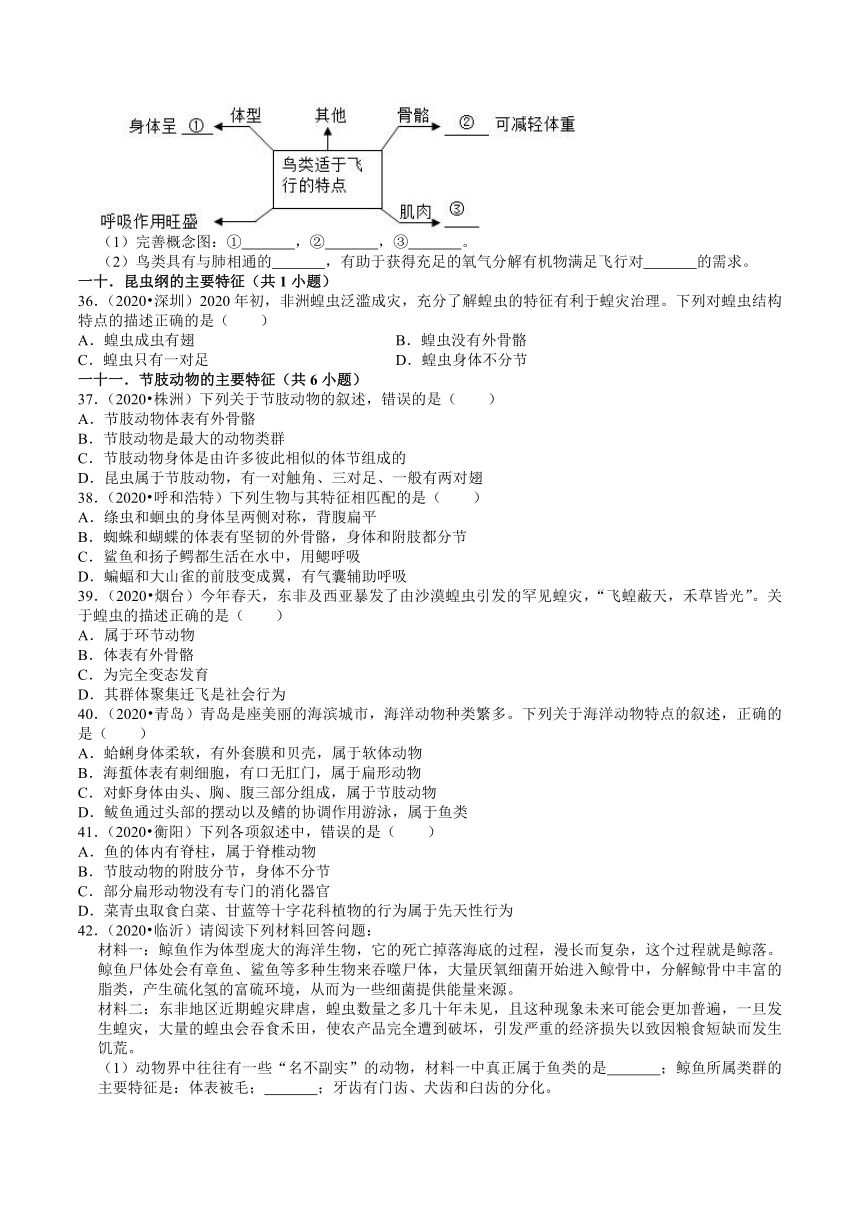 身体呈 ① 体型 其他 骨骼 ② 可减轻体重

鸟类适于飞行的特点

呼吸作用旺盛 肌肉 ③

（1）完善概念图：①_______，②_______，③_______。

（2）鸟类具有与肺相通的_______，有助于获得充足的氧气分解有机物满足飞行对_______的需求。

一十．昆虫纲的主要特征（共 1 小题）

36．（2020•深圳）2020 年初，非洲蝗虫泛滥成灾，充分了解蝗虫的特征有利于蝗灾治理。下列对蝗虫结构特点的描述正确的是（　　）

A．蝗虫成虫有翅

B．蝗虫没有外骨骼

C．蝗虫只有一对足

D．蝗虫身体不分节

一十一．节肢动物的主要特征（共 6 小题）

37．（2020•株洲）下列关于节肢动物的叙述，错误的是（　　）

A．节肢动物体表有外骨骼

B．节肢动物是最大的动物类群

C．节肢动物身体是由许多彼此相似的体节组成的

D．昆虫属于节肢动物，有一对触角、三对足、一般有两对翅

38．（2020•呼和浩特）下列生物与其特征相匹配的是（　　）

A．绦虫和蛔虫的身体呈两侧对称，背腹扁平

B．蜘蛛和蝴蝶的体表有坚韧的外骨骼，身体和附肢都分节

C．鲨鱼和扬子鳄都生活在水中，用鳃呼吸

D．蝙蝠和大山雀的前肢变成翼，有气囊辅助呼吸

39．（2020•烟台）今年春天，东非及西亚暴发了由沙漠蝗虫引发的罕见蝗灾，“飞蝗蔽天，禾草皆光”。关于蝗虫的描述正确的是（　　）

A．属于环节动物

B．体表有外骨骼

C．为完全变态发育

D．其群体聚集迁飞是社会行为

40．（2020•青岛）青岛是座美丽的海滨城市，海洋动物种类繁多。下列关于海洋动物特点的叙述，正确的是（　　）

A．蛤蜊身体柔软，有外套膜和贝壳，属于软体动物

B．海蜇体表有刺细胞，有口无肛门，属于扁形动物

C．对虾身体由头、胸、腹三部分组成，属于节肢动物

D．鲅鱼通过头部的摆动以及鳍的协调作用游泳，属于鱼类

41．（2020•衡阳）下列各项叙述中，错误的是（　　）

A．鱼的体内有脊柱，属于脊椎动物

B．节肢动物的附肢分节，身体不分节

C．部分扁形动物没有专门的消化器官

D．菜青虫取食白菜、甘蓝等十字花科植物的行为属于先天性行为

42．（2020•临沂）请阅读下列材料回答问题：

材料一：鲸鱼作为体型庞大的海洋生物，它的死亡掉落海底的过程，漫长而复杂，这个过程就是鲸落。鲸鱼尸体处会有章鱼、鲨鱼等多种生物来吞噬尸体，大量厌氧细菌开始进入鲸骨中，分解鲸骨中丰富的脂类，产生硫化氢的富硫环境，从而为一些细菌提供能量来源。

材料二：东非地区近期蝗灾肆虐，蝗虫数量之多几十年未见，且这种现象未来可能会更加普遍，一旦发生蝗灾，大量的蝗虫会吞食禾田，使农产品完全遭到破坏，引发严重的经济损失以致因粮食短缺而发生饥荒。

（1）动物界中往往有一些“名不副实”的动物，材料一中真正属于鱼类的是_______；鲸鱼所属类群的主要特征是：体表被毛；_______；牙齿有门齿、犬齿和臼齿的分化。